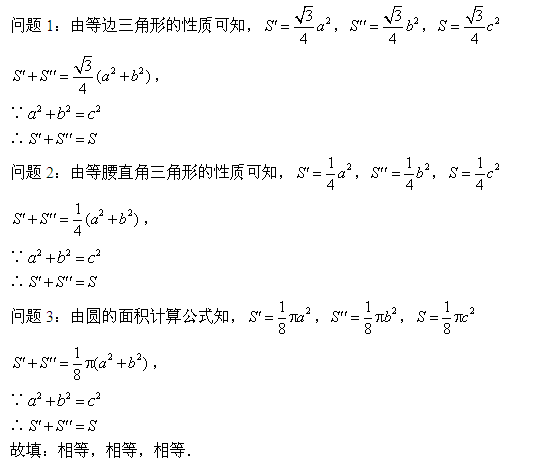 问题 1：由等边三角形的性质可知，$S'=\frac{\sqrt{3}}{4}a^2$，$S''=\frac{\sqrt{3}}{4}b^2$，$S=\frac{\sqrt{3}}{4}c^2$

$S'+S''=\frac{\sqrt{3}}{4}(a^2+b^2)$，

$\because a^2+b^2=c^2$

$\therefore S'+S''=S$

问题 2：由等腰直角三角形的性质可知，$S'=\frac{1}{4}a^2$，$S''=\frac{1}{4}b^2$，$S=\frac{1}{4}c^2$

$S'+S''=\frac{1}{4}(a^2+b^2)$，

$\because a^2+b^2=c^2$

$\therefore S'+S''=S$

问题 3：由圆的面积计算公式知，$S'=\frac{1}{8}\pi a^2$，$S''=\frac{1}{8}\pi b^2$，$S=\frac{1}{8}\pi c^2$

$S'+S''=\frac{1}{8}\pi(a^2+b^2)$，

$\because a^2+b^2=c^2$

$\therefore S'+S''=S$

故填：相等，相等，相等.